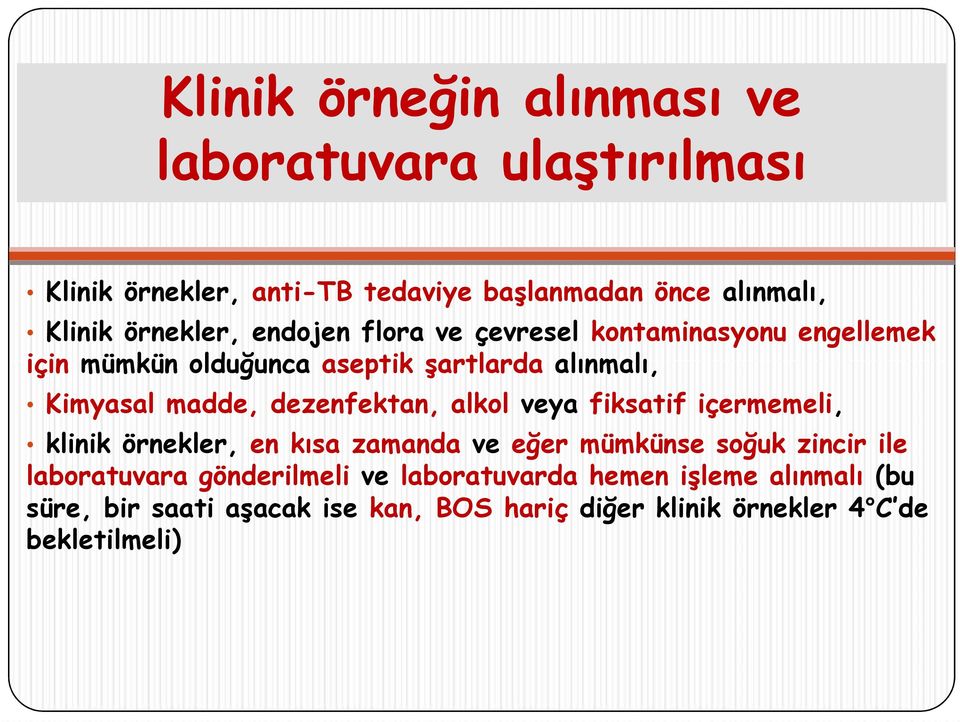 Klinik örneğin alınması ve laboratuvara ulaştırılması

• Klinik örnekler, anti-TB tedaviye başlanmadan önce alınmalı,

• Klinik örnekler, endojen flora ve çevresel kontaminasyonu engellemek için mümkün olduğunca aseptik şartlarda alınmalı,

• Kimyasal madde, dezenfektan, alkol veya fiksatif içermemeli,

• klinik örnekler, en kısa zamanda ve eğer mümkünse soğuk zincir ile laboratuvara gönderilmeli ve laboratuvarda hemen işleme alınmalı (bu süre, bir saati aşacak ise kan, BOS hariç diğer klinik örnekler 4°C'de bekletilmeli)